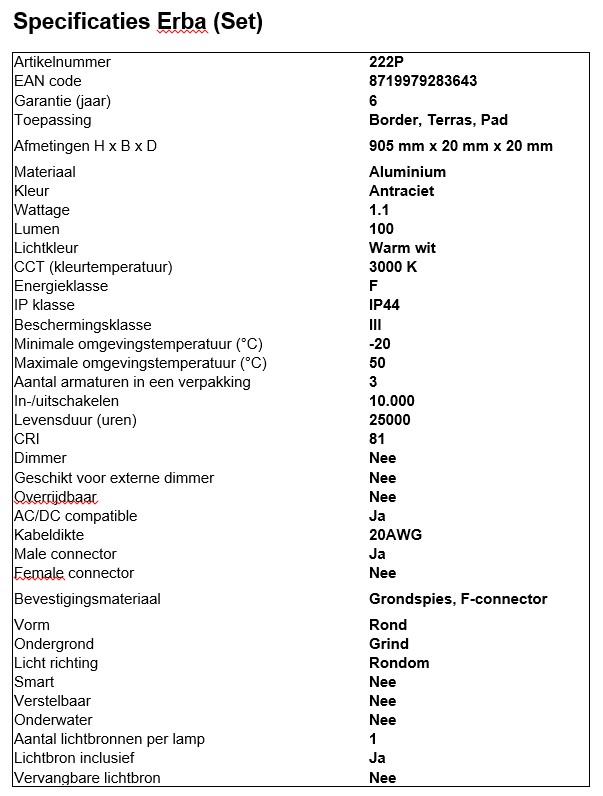 Specificaties Erba (Set)

| | |
|---|---|
| Artikelnummer | 222P |
| EAN code | 8719979283643 |
| Garantie (jaar) | 6 |
| Toepassing | Border, Terras, Pad |
| Afmetingen H x B x D | 905 mm x 20 mm x 20 mm |
| Materiaal | Aluminium |
| Kleur | Antraciet |
| Wattage | 1.1 |
| Lumen | 100 |
| Lichtkleur | Warm wit |
| CCT (kleurtemperatuur) | 3000 K |
| Energieklasse | F |
| IP klasse | IP44 |
| Beschermingsklasse | III |
| Minimale omgevingstemperatuur (°C) | -20 |
| Maximale omgevingstemperatuur (°C) | 50 |
| Aantal armaturen in een verpakking | 3 |
| In-/uitschakelen | 10.000 |
| Levensduur (uren) | 25000 |
| CRI | 81 |
| Dimmer | Nee |
| Geschikt voor externe dimmer | Nee |
| Overrijdbaar | Nee |
| AC/DC compatible | Ja |
| Kabeldikte | 20AWG |
| Male connector | Ja |
| Female connector | Nee |
| Bevestigingsmateriaal | Grondspies, F-connector |
| Vorm | Rond |
| Ondergrond | Grind |
| Licht richting | Rondom |
| Smart | Nee |
| Verstelbaar | Nee |
| Onderwater | Nee |
| Aantal lichtbronnen per lamp | 1 |
| Lichtbron inclusief | Ja |
| Vervangbare lichtbron | Nee |